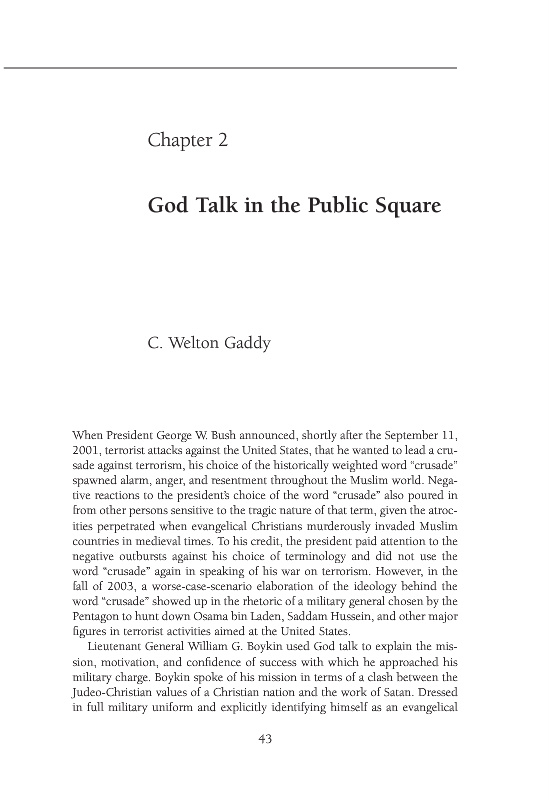 Chapter 2

God Talk in the Public Square

C. Welton Gaddy

When President George W. Bush announced, shortly after the September 11, 2001, terrorist attacks against the United States, that he wanted to lead a crusade against terrorism, his choice of the historically weighted word "crusade" spawned alarm, anger, and resentment throughout the Muslim world. Negative reactions to the president's choice of the word "crusade" also poured in from other persons sensitive to the tragic nature of that term, given the atrocities perpetrated when evangelical Christians murderously invaded Muslim countries in medieval times. To his credit, the president paid attention to the negative outbursts against his choice of terminology and did not use the word "crusade" again in speaking of his war on terrorism. However, in the fall of 2003, a worse-case-scenario elaboration of the ideology behind the word "crusade" showed up in the rhetoric of a military general chosen by the Pentagon to hunt down Osama bin Laden, Saddam Hussein, and other major figures in terrorist activities aimed at the United States.

Lieutenant General William G. Boykin used God talk to explain the mission, motivation, and confidence of success with which he approached his military charge. Boykin spoke of his mission in terms of a clash between the Judeo-Christian values of a Christian nation and the work of Satan. Dressed in full military uniform and explicitly identifying himself as an evangelical

43